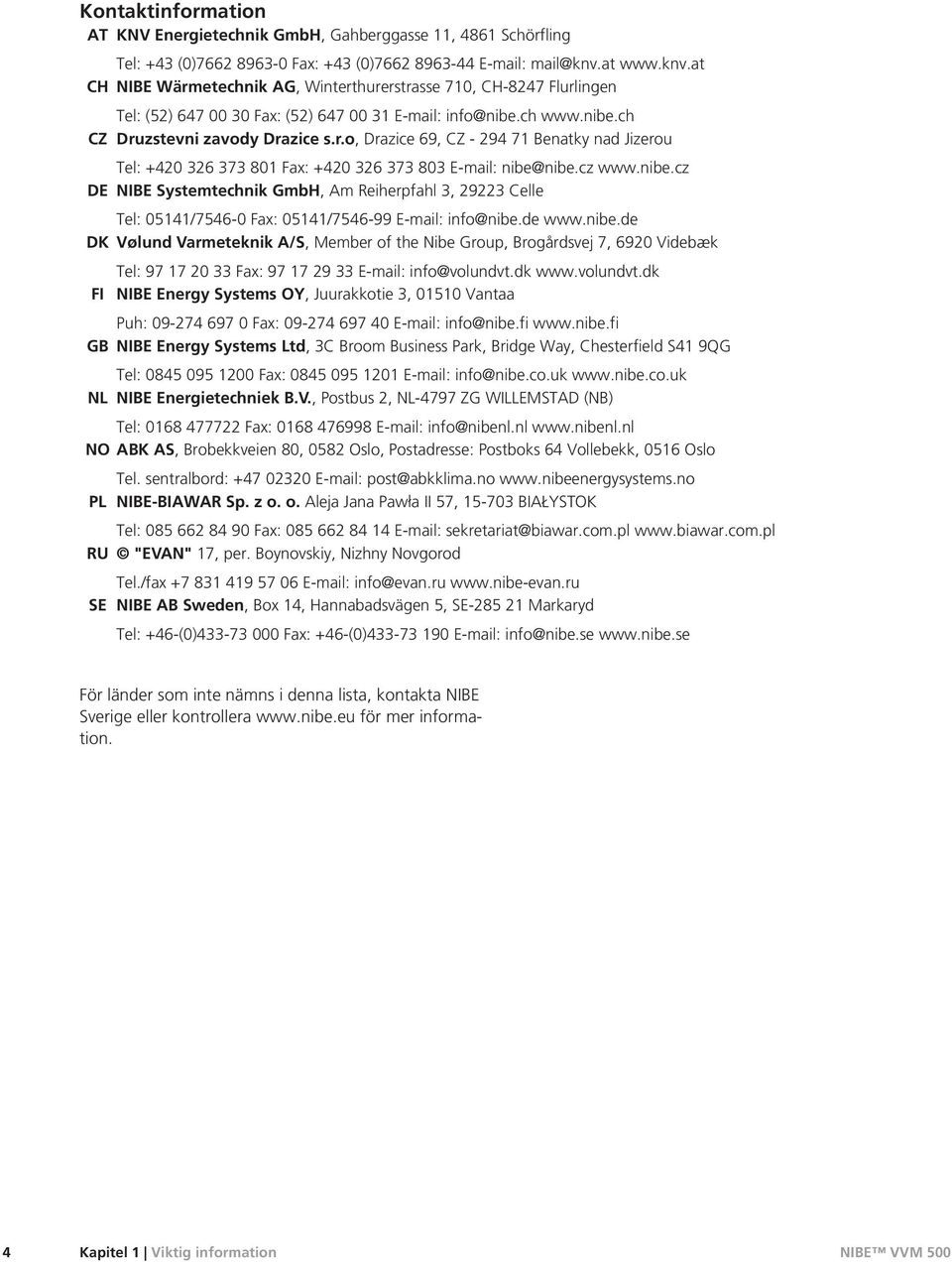 Kontaktinformation

AT KNV Energietechnik GmbH, Gahberggasse 11, 4861 Schörfling

Tel: +43 (0)7662 8963-0 Fax: +43 (0)7662 8963-44 E-mail: mail@knv.at www.knv.at

CH NIBE Wärmetechnik AG, Winterthurerstrasse 710, CH-8247 Flurlingen

Tel: (52) 647 00 30 Fax: (52) 647 00 31 E-mail: info@nibe.ch www.nibe.ch

CZ Druzstevni zavody Drazice s.r.o, Drazice 69, CZ - 294 71 Benatky nad Jizerou

Tel: +420 326 373 801 Fax: +420 326 373 803 E-mail: nibe@nibe.cz www.nibe.cz

DE NIBE Systemtechnik GmbH, Am Reiherpfahl 3, 29223 Celle

Tel: 05141/7546-0 Fax: 05141/7546-99 E-mail: info@nibe.de www.nibe.de

DK Vølund Varmeteknik A/S, Member of the Nibe Group, Brogårdsvej 7, 6920 Videbæk

Tel: 97 17 20 33 Fax: 97 17 29 33 E-mail: info@volundvt.dk www.volundvt.dk

FI NIBE Energy Systems OY, Juurakkotie 3, 01510 Vantaa

Puh: 09-274 697 0 Fax: 09-274 697 40 E-mail: info@nibe.fi www.nibe.fi

GB NIBE Energy Systems Ltd, 3C Broom Business Park, Bridge Way, Chesterfield S41 9QG

Tel: 0845 095 1200 Fax: 0845 095 1201 E-mail: info@nibe.co.uk www.nibe.co.uk

NL NIBE Energietechniek B.V., Postbus 2, NL-4797 ZG WILLEMSTAD (NB)

Tel: 0168 477722 Fax: 0168 476998 E-mail: info@nibenl.nl www.nibenl.nl

NO ABK AS, Brobekkveien 80, 0582 Oslo, Postadresse: Postboks 64 Vollebekk, 0516 Oslo

Tel. sentralbord: +47 02320 E-mail: post@abkklima.no www.nibeenergysystems.no

PL NIBE-BIAWAR Sp. z o. o. Aleja Jana Pawła II 57, 15-703 BIAŁYSTOK

Tel: 085 662 84 90 Fax: 085 662 84 14 E-mail: sekretariat@biawar.com.pl www.biawar.com.pl

RU © "EVAN" 17, per. Boynovskiy, Nizhny Novgorod

Tel./fax +7 831 419 57 06 E-mail: info@evan.ru www.nibe-evan.ru

SE NIBE AB Sweden, Box 14, Hannabadsvägen 5, SE-285 21 Markaryd

Tel: +46-(0)433-73 000 Fax: +46-(0)433-73 190 E-mail: info@nibe.se www.nibe.se

För länder som inte nämns i denna lista, kontakta NIBE Sverige eller kontrollera www.nibe.eu för mer information.

4 Kapitel 1 | Viktig information NIBE™ VVM 500